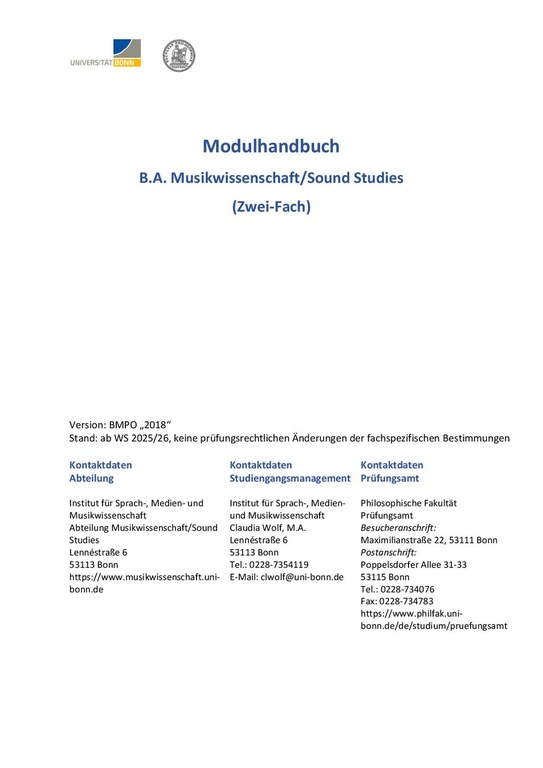 UNIVERSITÄT BONN

Modulhandbuch

B.A. Musikwissenschaft/Sound Studies

(Zwei-Fach)

Version: BMPO „2018“
Stand: ab WS 2025/26, keine prüfungsrechtlichen Änderungen der fachspezifischen Bestimmungen

Kontaktdaten Abteilung

Institut für Sprach-, Medien- und Musikwissenschaft
Abteilung Musikwissenschaft/Sound Studies
Lennéstraße 6
53113 Bonn
https://www.musikwissenschaft.uni-bonn.de

Kontaktdaten Studiengangsmanagement

Institut für Sprach-, Medien- und Musikwissenschaft
Claudia Wolf, M.A.
Lennéstraße 6
53113 Bonn
Tel.: 0228-7354119
E-Mail: clwolf@uni-bonn.de

Kontaktdaten Prüfungsamt

Philosophische Fakultät
Prüfungsamt
Besucheranschrift:
Maximilianstraße 22, 53111 Bonn
Postanschrift:
Poppelsdorfer Allee 31-33
53115 Bonn
Tel.: 0228-734076
Fax: 0228-734783
https://www.philfak.uni-bonn.de/de/studium/pruefungsamt